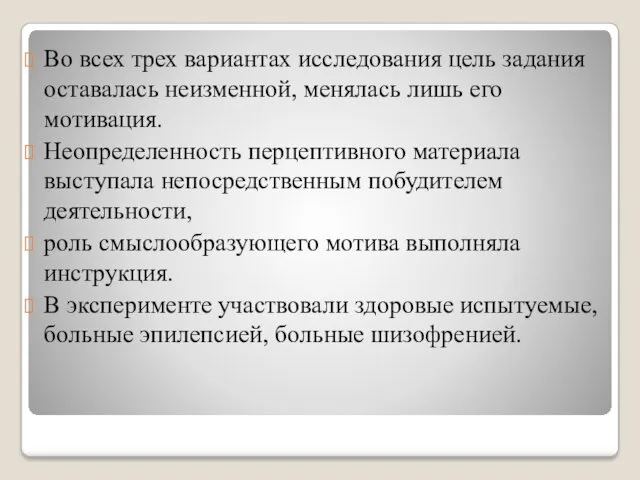 Во всех трех вариантах исследования цель задания оставалась неизменной, менялась лишь его мотивация.

Неопределенность перцептивного материала выступала непосредственным побудителем деятельности,

роль смыслообразующего мотива выполняла инструкция.

В эксперименте участвовали здоровые испытуемые, больные эпилепсией, больные шизофренией.